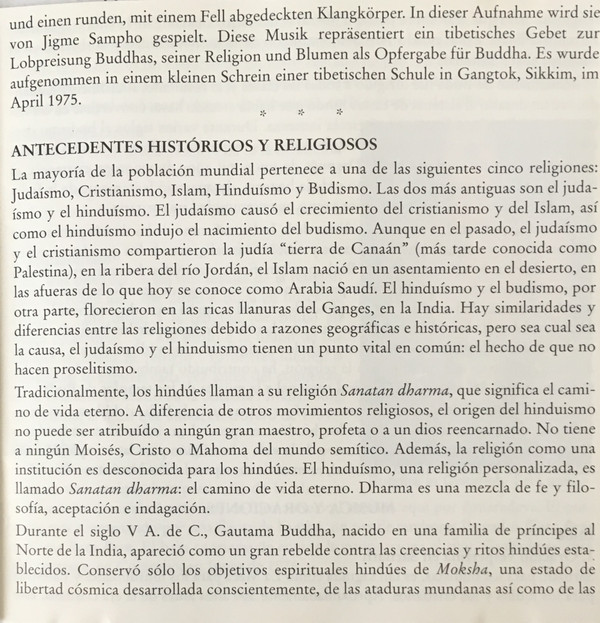 und einen runden, mit einem Fell abgedeckten Klangkörper. In dieser Aufnahme wird sie von Jigme Sampho gespielt. Diese Musik repräsentiert ein tibetisches Gebet zur Lobpreisung Buddhas, seiner Religion und Blumen als Opfergabe für Buddha. Es wurde aufgenommen in einem kleinen Schrein einer tibetischen Schule in Gangtok, Sikkim, im April 1975.

* * *

ANTECEDENTES HISTÓRICOS Y RELIGIOSOS

La mayoría de la población mundial pertenece a una de las siguientes cinco religiones: Judaísmo, Cristianismo, Islam, Hinduísmo y Budismo. Las dos más antiguas son el judaísmo y el hinduísmo. El judaísmo causó el crecimiento del cristianismo y del Islam, así como el hinduísmo indujo el nacimiento del budismo. Aunque en el pasado, el judaísmo y el cristianismo compartieron la judía "tierra de Canaán" (más tarde conocida como Palestina), en la ribera del río Jordán, el Islam nació en un asentamiento en el desierto, en las afueras de lo que hoy se conoce como Arabia Saudí. El hinduísmo y el budismo, por otra parte, florecieron en las ricas llanuras del Ganges, en la India. Hay similaridades y diferencias entre las religiones debido a razones geográficas e históricas, pero sea cual sea la causa, el judaísmo y el hinduismo tienen un punto vital en común: el hecho de que no hacen proselitismo.

Tradicionalmente, los hindúes llaman a su religión Sanatan dharma, que significa el camino de vida eterno. A diferencia de otros movimientos religiosos, el origen del hinduismo no puede ser atribuído a ningún gran maestro, profeta o a un dios reencarnado. No tiene a ningún Moisés, Cristo o Mahoma del mundo semítico. Además, la religión como una institución es desconocida para los hindúes. El hinduísmo, una religión personalizada, es llamado Sanatan dharma: el camino de vida eterno. Dharma es una mezcla de fe y filosofía, aceptación e indagación.

Durante el siglo V A. de C., Gautama Buddha, nacido en una familia de príncipes al Norte de la India, apareció como un gran rebelde contra las creencias y ritos hindúes establecidos. Conservó sólo los objetivos espirituales hindúes de Moksha, una estado de libertad cósmica desarrollada conscientemente, de las ataduras mundanas así como de las